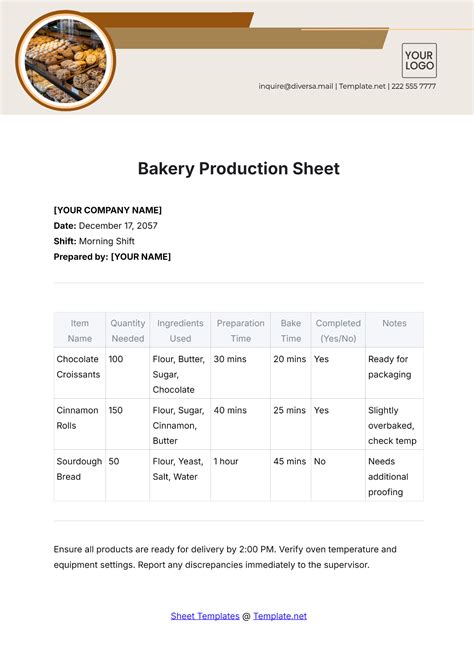 YOUR LOGO

inquire@diversa.mail | Template.net | 222 555 7777

Bakery Production Sheet

[YOUR COMPANY NAME]
Date: December 17, 2057
Shift: Morning Shift
Prepared by: [YOUR NAME]

| Item Name | Quantity Needed | Ingredients Used | Preparation Time | Bake Time | Completed (Yes/No) | Notes |
|---|---|---|---|---|---|---|
| Chocolate Croissants | 100 | Flour, Butter, Sugar, Chocolate | 30 mins | 20 mins | Yes | Ready for packaging |
| Cinnamon Rolls | 150 | Flour, Sugar, Cinnamon, Butter | 40 mins | 25 mins | Yes | Slightly overbaked, check temp |
| Sourdough Bread | 50 | Flour, Yeast, Salt, Water | 1 hour | 45 mins | No | Needs additional proofing |

Ensure all products are ready for delivery by 2:00 PM. Verify oven temperature and equipment settings. Report any discrepancies immediately to the supervisor.

Sheet Templates @ Template.net